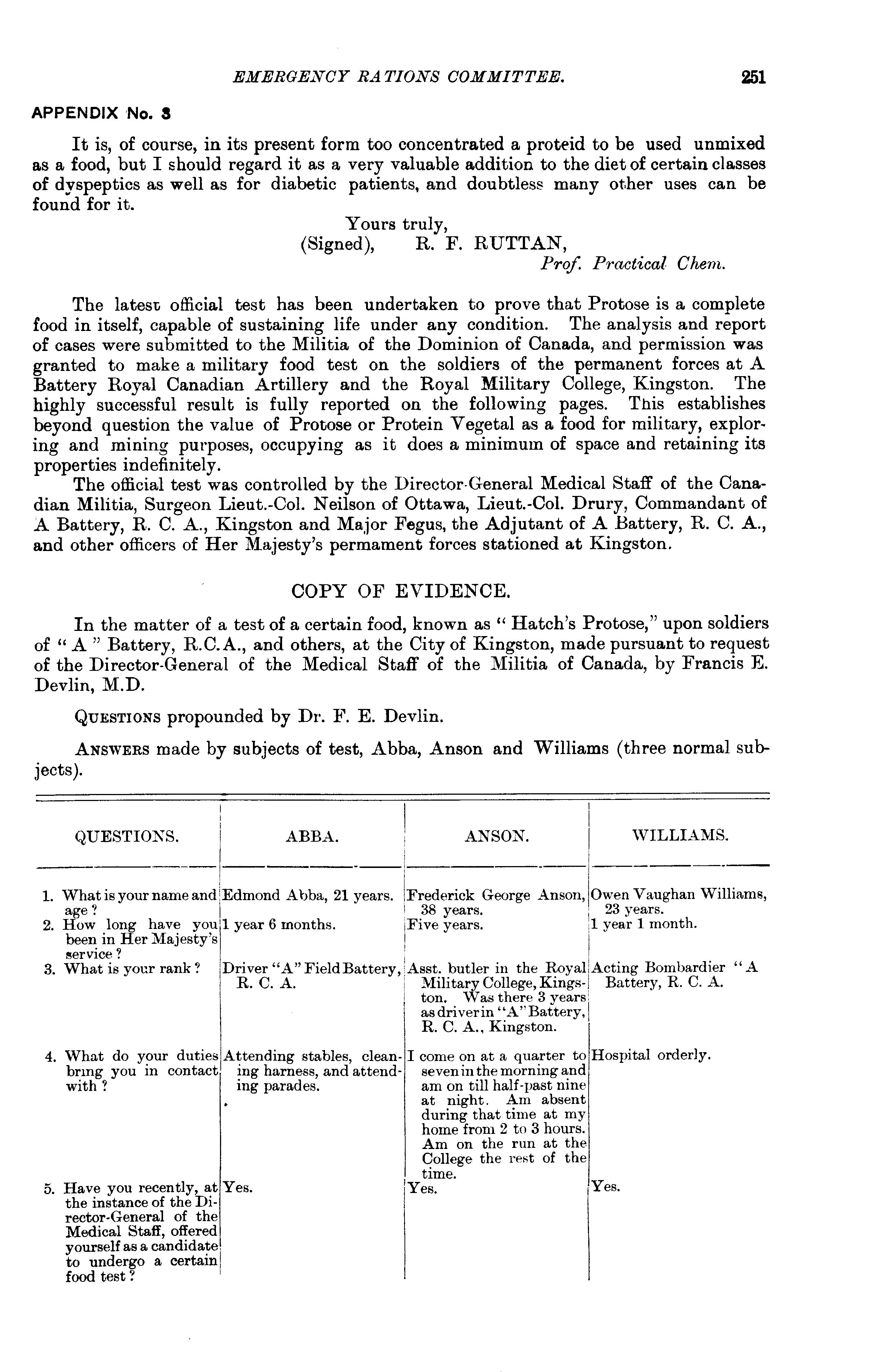 EMERGENCY RATIONS COMMITTEE. 251

APPENDIX No. 3

It is, of course, in its present form too concentrated a proteid to be used unmixed as a food, but I should regard it as a very valuable addition to the diet of certain classes of dyspeptics as well as for diabetic patients, and doubtless many other uses can be found for it.

Yours truly,
(Signed), R. F. RUTTAN,
Prof. Practical Chem.

The latest official test has been undertaken to prove that Protose is a complete food in itself, capable of sustaining life under any condition. The analysis and report of cases were submitted to the Militia of the Dominion of Canada, and permission was granted to make a military food test on the soldiers of the permanent forces at A Battery Royal Canadian Artillery and the Royal Military College, Kingston. The highly successful result is fully reported on the following pages. This establishes beyond question the value of Protose or Protein Vegetal as a food for military, exploring and mining purposes, occupying as it does a minimum of space and retaining its properties indefinitely.

The official test was controlled by the Director-General Medical Staff of the Canadian Militia, Surgeon Lieut.-Col. Neilson of Ottawa, Lieut.-Col. Drury, Commandant of A Battery, R. C. A., Kingston and Major Fegus, the Adjutant of A Battery, R. C. A., and other officers of Her Majesty's permament forces stationed at Kingston.

COPY OF EVIDENCE.

In the matter of a test of a certain food, known as "Hatch's Protose," upon soldiers of "A" Battery, R.C.A., and others, at the City of Kingston, made pursuant to request of the Director-General of the Medical Staff of the Militia of Canada, by Francis E. Devlin, M.D.

QUESTIONS propounded by Dr. F. E. Devlin.

ANSWERS made by subjects of test, Abba, Anson and Williams (three normal subjects).

| QUESTIONS. | ABBA. | ANSON. | WILLIAMS. |
|---|---|---|---|
| 1. What is your name and age? | Edmond Abba, 21 years. | Frederick George Anson, 38 years. | Owen Vaughan Williams, 23 years. |
| 2. How long have you been in Her Majesty's service? | 1 year 6 months. | Five years. | 1 year 1 month. |
| 3. What is your rank? | Driver "A" Field Battery, R. C. A. | Asst. butler in the Royal Military College, Kingston. Was there 3 years as driver in "A" Battery, R. C. A., Kingston. | Acting Bombardier "A Battery, R. C. A. |
| 4. What do your duties bring you in contact with? | Attending stables, cleaning harness, and attending parades. | I come on at a quarter to seven in the morning and am on till half-past nine at night. Am absent during that time at my home from 2 to 3 hours. Am on the run at the College the rest of the time. | Hospital orderly. |
| 5. Have you recently, at the instance of the Director-General of the Medical Staff, offered yourself as a candidate to undergo a certain food test? | Yes. | Yes. | Yes. |